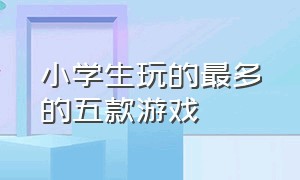 小学生玩的最多的五款游戏